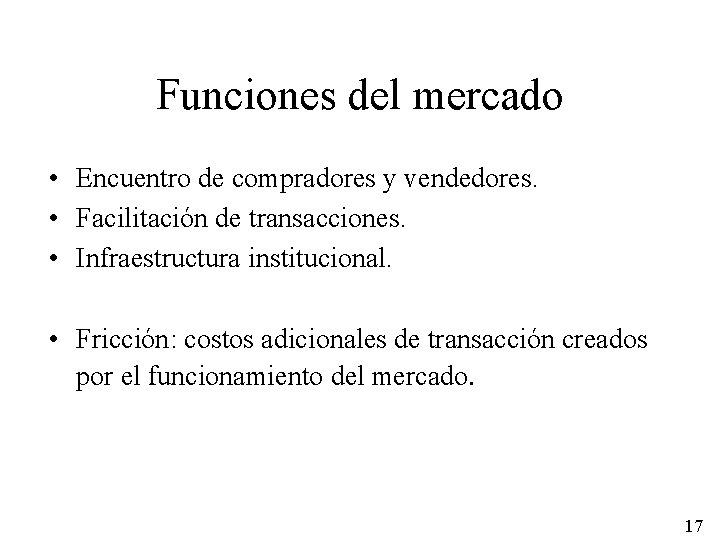 Funciones del mercado

• Encuentro de compradores y vendedores.
• Facilitación de transacciones.
• Infraestructura institucional.

• Fricción: costos adicionales de transacción creados por el funcionamiento del mercado.

17